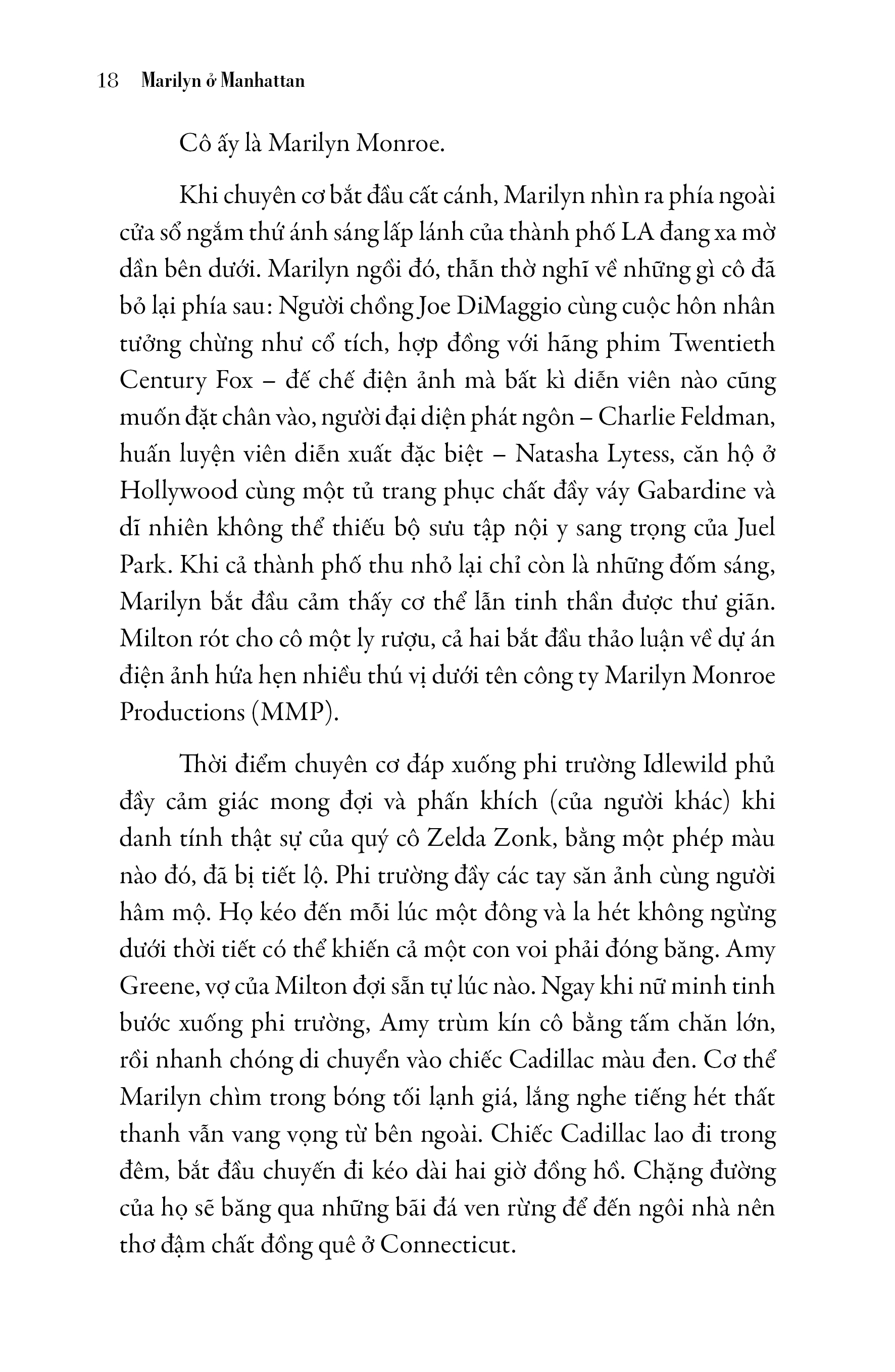 18 Marilyn ở Manhattan

Cô ấy là Marilyn Monroe.

Khi chuyên cơ bắt đầu cất cánh, Marilyn nhìn ra phía ngoài cửa sổ ngắm thứ ánh sáng lấp lánh của thành phố LA đang xa mờ dần bên dưới. Marilyn ngồi đó, thẫn thờ nghĩ về những gì cô đã bỏ lại phía sau: Người chồng Joe DiMaggio cùng cuộc hôn nhân tưởng chừng như cổ tích, hợp đồng với hãng phim Twentieth Century Fox – đế chế điện ảnh mà bất kì diễn viên nào cũng muốn đặt chân vào, người đại diện phát ngôn – Charlie Feldman, huấn luyện viên diễn xuất đặc biệt – Natasha Lytess, căn hộ ở Hollywood cùng một tủ trang phục chất đầy váy Gabardine và dĩ nhiên không thể thiếu bộ sưu tập nội y sang trọng của Juel Park. Khi cả thành phố thu nhỏ lại chỉ còn là những đốm sáng, Marilyn bắt đầu cảm thấy cơ thể lẫn tinh thần được thư giãn. Milton rót cho cô một ly rượu, cả hai bắt đầu thảo luận về dự án điện ảnh hứa hẹn nhiều thú vị dưới tên công ty Marilyn Monroe Productions (MMP).

Thời điểm chuyên cơ đáp xuống phi trường Idlewild phủ đầy cảm giác mong đợi và phấn khích (của người khác) khi danh tính thật sự của quý cô Zelda Zonk, bằng một phép màu nào đó, đã bị tiết lộ. Phi trường đầy các tay săn ảnh cùng người hâm mộ. Họ kéo đến mỗi lúc một đông và la hét không ngừng dưới thời tiết có thể khiến cả một con voi phải đóng băng. Amy Greene, vợ của Milton đợi sẵn tự lúc nào. Ngay khi nữ minh tinh bước xuống phi trường, Amy trùm kín cô bằng tấm chăn lớn, rồi nhanh chóng di chuyển vào chiếc Cadillac màu đen. Cơ thể Marilyn chìm trong bóng tối lạnh giá, lắng nghe tiếng hét thất thanh vẫn vang vọng từ bên ngoài. Chiếc Cadillac lao đi trong đêm, bắt đầu chuyến đi kéo dài hai giờ đồng hồ. Chặng đường của họ sẽ băng qua những bãi đá ven rừng để đến ngôi nhà nên thơ đậm chất đồng quê ở Connecticut.